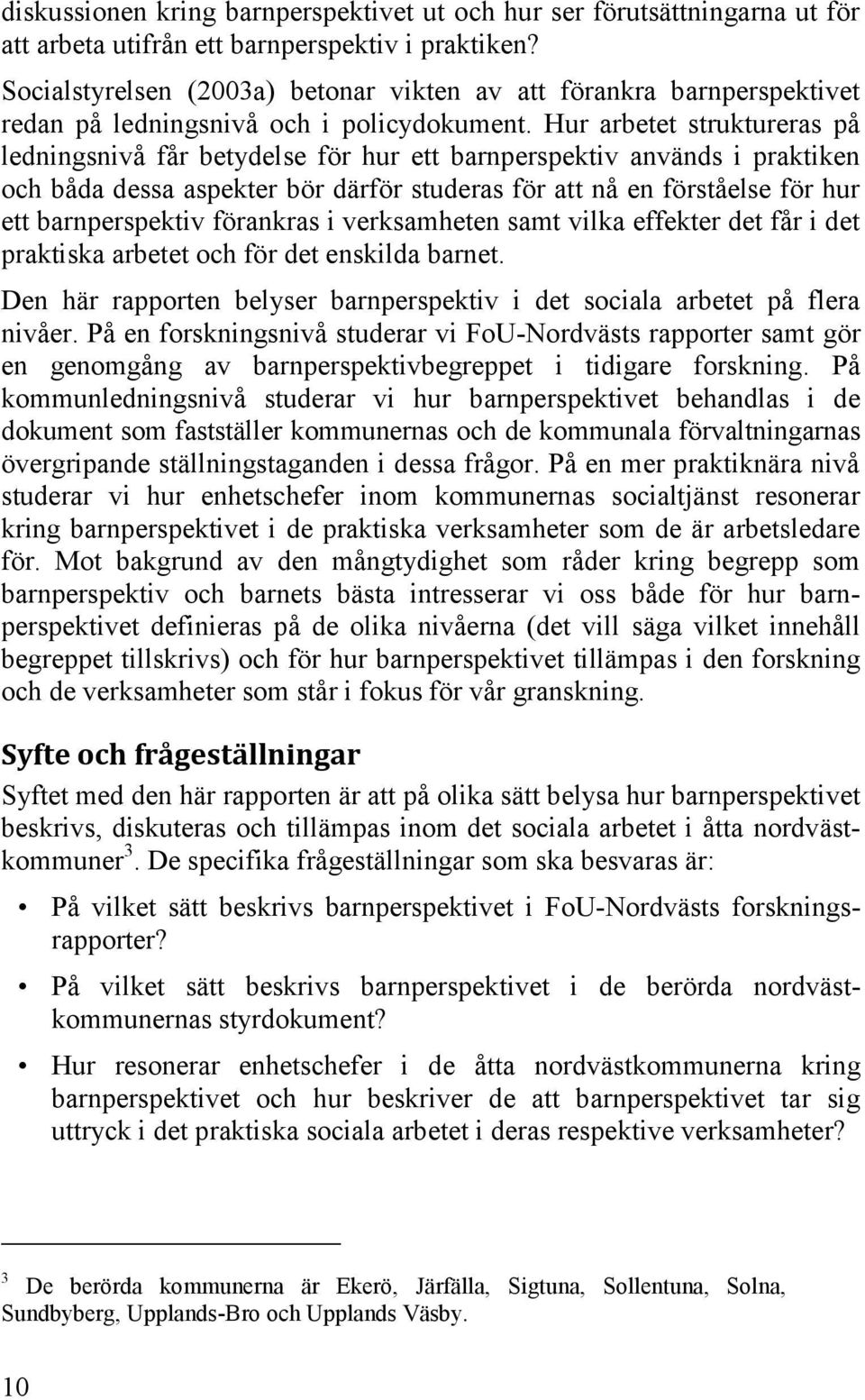 diskussionen kring barnperspektivet ut och hur ser förutsättningarna ut för att arbeta utifrån ett barnperspektiv i praktiken?

Socialstyrelsen (2003a) betonar vikten av att förankra barnperspektivet redan på ledningsnivå och i policydokument. Hur arbetet struktureras på ledningsnivå får betydelse för hur ett barnperspektiv används i praktiken och båda dessa aspekter bör därför studeras för att nå en förståelse för hur ett barnperspektiv förankras i verksamheten samt vilka effekter det får i det praktiska arbetet och för det enskilda barnet.

Den här rapporten belyser barnperspektiv i det sociala arbetet på flera nivåer. På en forskningsnivå studerar vi FoU-Nordvästs rapporter samt gör en genomgång av barnperspektivbegreppet i tidigare forskning. På kommunledningsnivå studerar vi hur barnperspektivet behandlas i de dokument som fastställer kommunernas och de kommunala förvaltningarnas övergripande ställningstaganden i dessa frågor. På en mer praktiknära nivå studerar vi hur enhetschefer inom kommunernas socialtjänst resonerar kring barnperspektivet i de praktiska verksamheter som de är arbetsledare för. Mot bakgrund av den mångtydighet som råder kring begrepp som barnperspektiv och barnets bästa intresserar vi oss både för hur barnperspektivet definieras på de olika nivåerna (det vill säga vilket innehåll begreppet tillskrivs) och för hur barnperspektivet tillämpas i den forskning och de verksamheter som står i fokus för vår granskning.

Syfte och frågeställningar

Syftet med den här rapporten är att på olika sätt belysa hur barnperspektivet beskrivs, diskuteras och tillämpas inom det sociala arbetet i åtta nordvästkommuner$^3$. De specifika frågeställningar som ska besvaras är:

• På vilket sätt beskrivs barnperspektivet i FoU-Nordvästs forskningsrapporter?

• På vilket sätt beskrivs barnperspektivet i de berörda nordvästkommunernas styrdokument?

• Hur resonerar enhetschefer i de åtta nordvästkommunerna kring barnperspektivet och hur beskriver de att barnperspektivet tar sig uttryck i det praktiska sociala arbetet i deras respektive verksamheter?

$^3$ De berörda kommunerna är Ekerö, Järfälla, Sigtuna, Sollentuna, Solna, Sundbyberg, Upplands-Bro och Upplands Väsby.

10